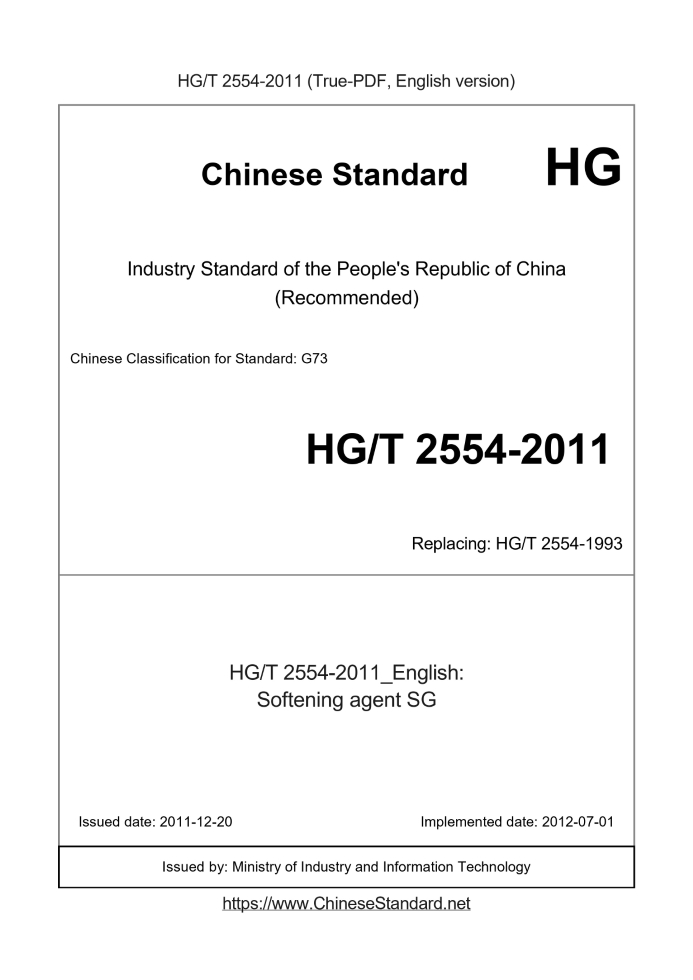 HG/T 2554-2011 (True-PDF, English version)

Chinese Standard HG

Industry Standard of the People's Republic of China
(Recommended)

Chinese Classification for Standard: G73

HG/T 2554-2011

Replacing: HG/T 2554-1993

HG/T 2554-2011_English:
Softening agent SG

Issued date: 2011-12-20

Implemented date: 2012-07-01

Issued by: Ministry of Industry and Information Technology

https://www.ChineseStandard.net